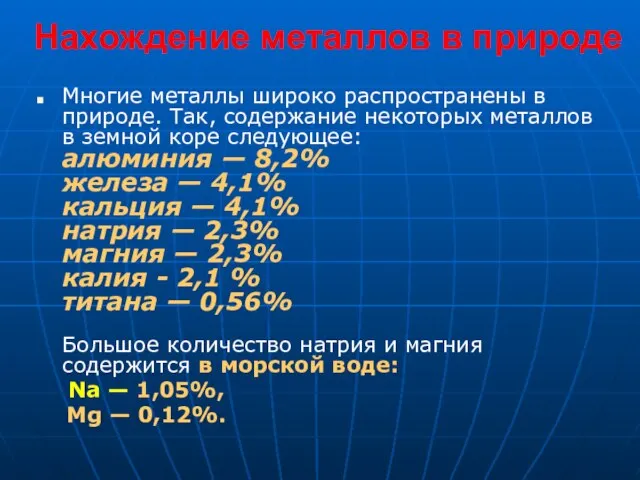 Нахождение металлов в природе

Многие металлы широко распространены в природе. Так, содержание некоторых металлов в земной коре следующее:
алюминия — 8,2%
железа — 4,1%
кальция — 4,1%
натрия — 2,3%
магния — 2,3%
калия - 2,1 %
титана — 0,56%

Большое количество натрия и магния содержится в морской воде:
Na — 1,05%,
Mg — 0,12%.